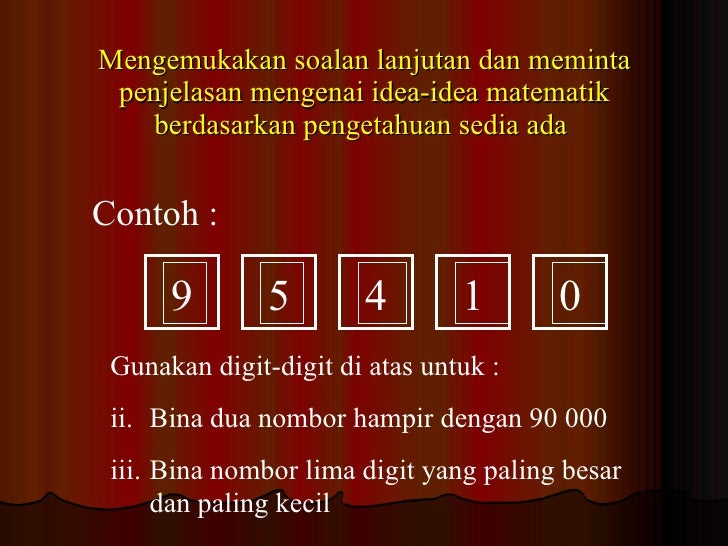 Mengemukakan soalan lanjutan dan meminta penjelasan mengenai idea-idea matematik berdasarkan pengetahuan sedia ada

Contoh :

9 5 4 1 0

Gunakan digit-digit di atas untuk :

ii. Bina dua nombor hampir dengan 90 000

iii. Bina nombor lima digit yang paling besar dan paling kecil